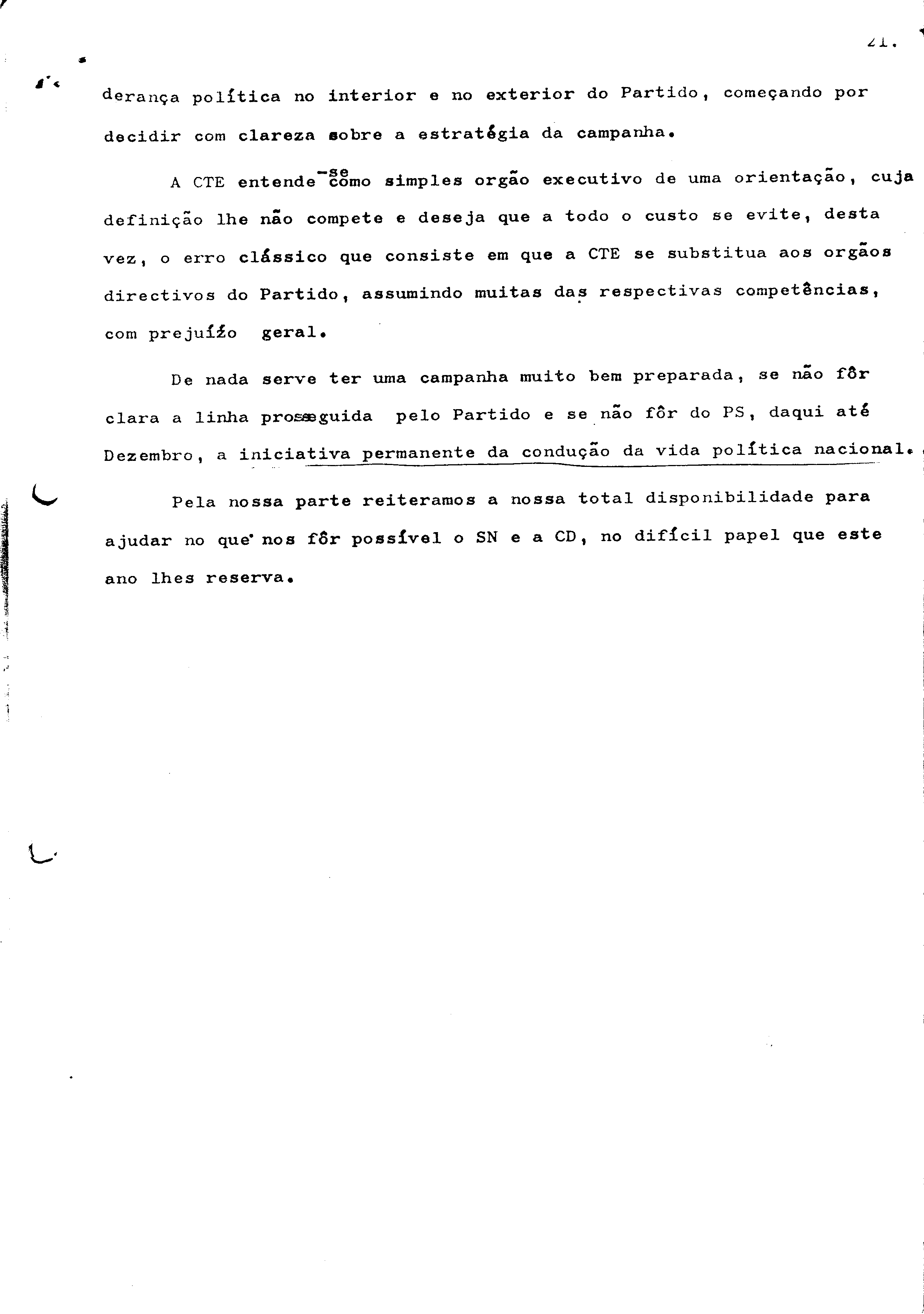 21.

derança política no interior e no exterior do Partido, começando por decidir com clareza sobre a estratégia da campanha.

A CTE entende-se como simples orgão executivo de uma orientação, cuja definição lhe não compete e deseja que a todo o custo se evite, desta vez, o erro clássico que consiste em que a CTE se substitua aos orgãos directivos do Partido, assumindo muitas das respectivas competências, com prejuízo geral.

De nada serve ter uma campanha muito bem preparada, se não fôr clara a linha prosseguida pelo Partido e se não fôr do PS, daqui até Dezembro, a iniciativa permanente da condução da vida política nacional.

Pela nossa parte reiteramos a nossa total disponibilidade para ajudar no que nos fôr possível o SN e a CD, no difícil papel que este ano lhes reserva.